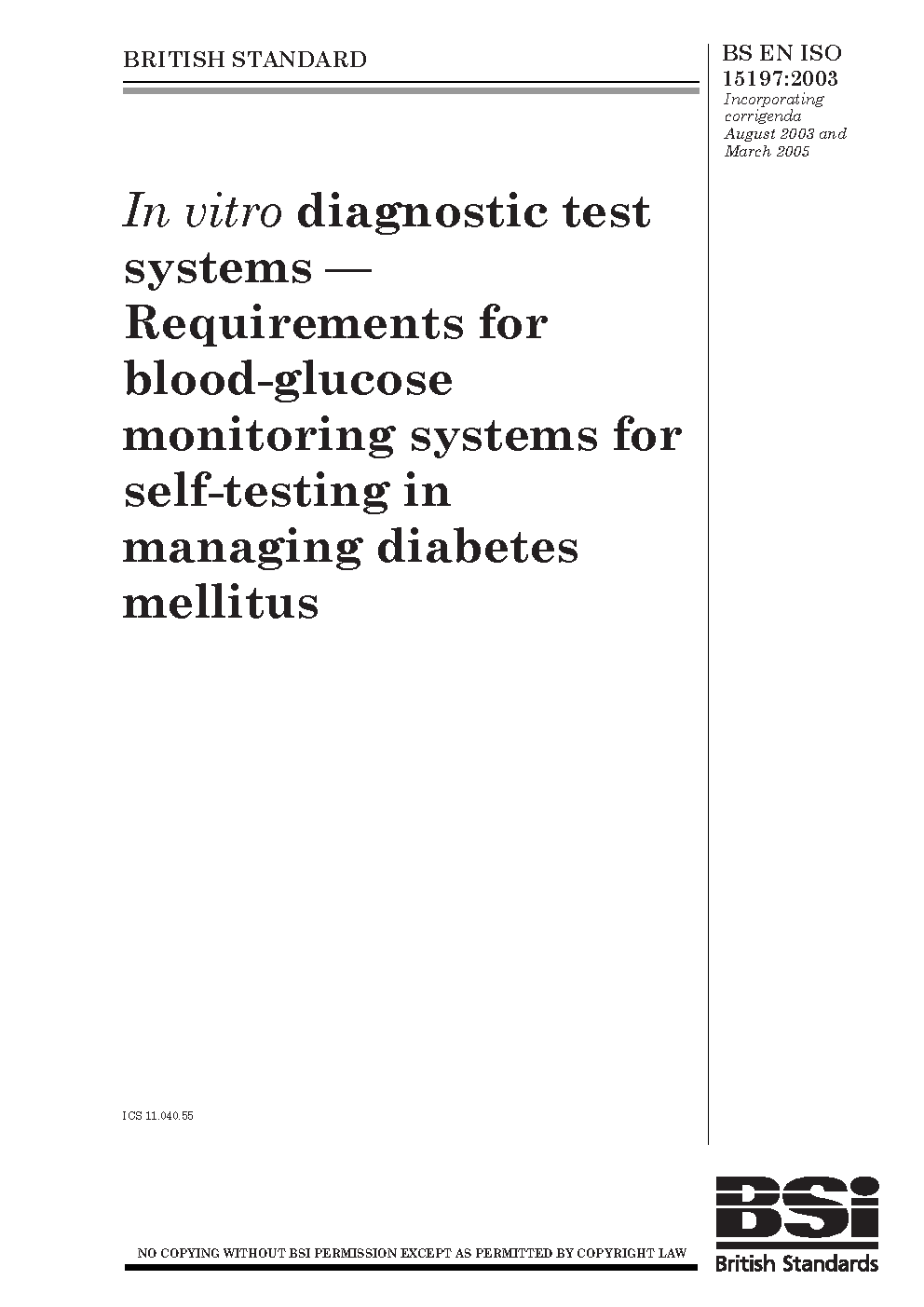 BRITISH STANDARD

BS EN ISO 15197:2003
Incorporating corrigenda August 2003 and March 2005

In vitro diagnostic test systems — Requirements for blood-glucose monitoring systems for self-testing in managing diabetes mellitus

ICS 11.040.55

NO COPYING WITHOUT BSI PERMISSION EXCEPT AS PERMITTED BY COPYRIGHT LAW

BSi
British Standards